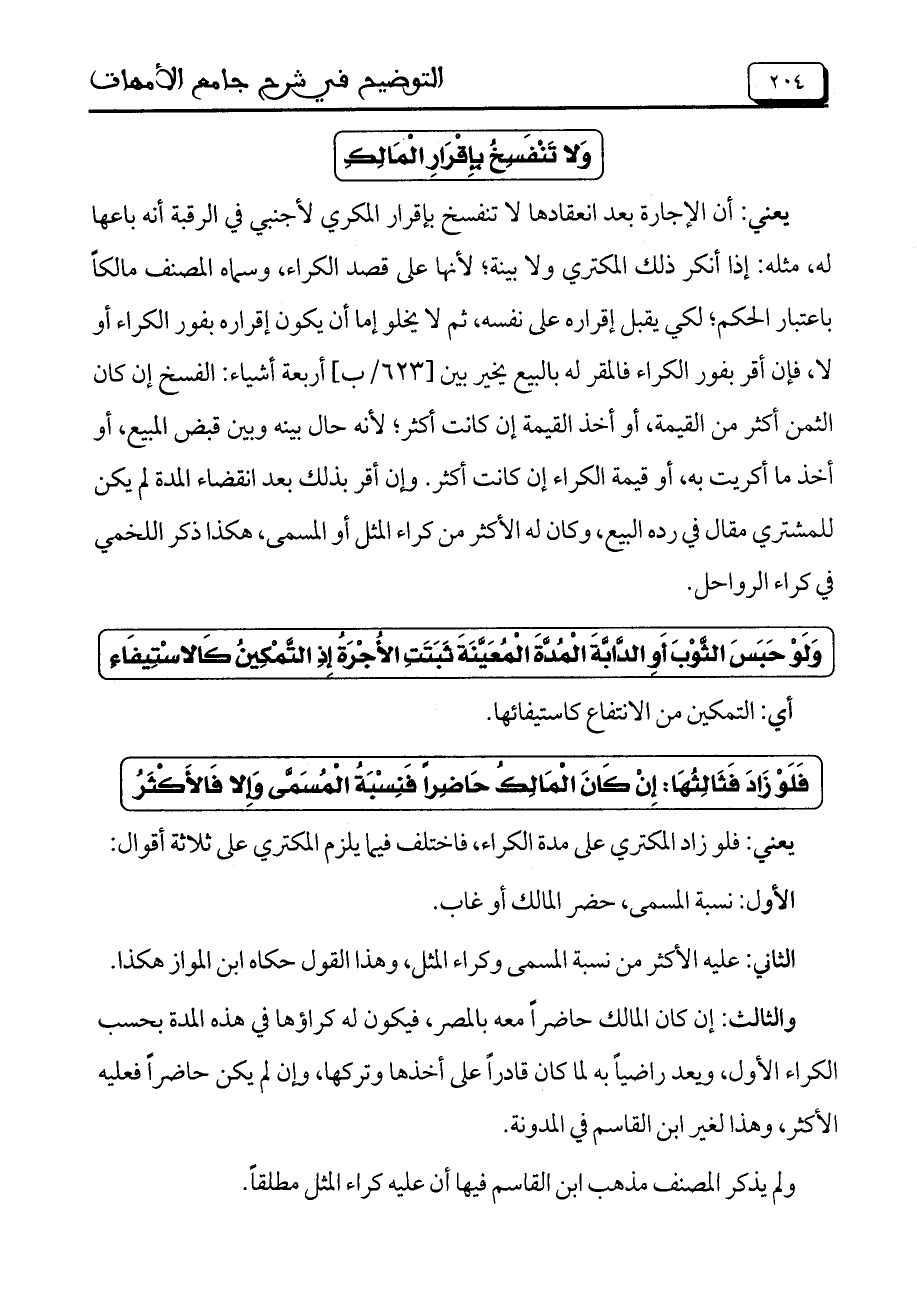 ٢٠٤ التوضيح في شرح جامع الأمهات

وَلا تَنْفَسِخُ بِإِقْرَارِ الْمَالِكِ

يعني: أن الإجارة بعد انعقادها لا تنفسخ بإقرار المكري لأجنبي في الرقبة أنه باعها له، مثله: إذا أنكر ذلك المكتري ولا بينة؛ لأنها على قصد الكراء، وسماه المصنف مالكاً باعتبار الحكم؛ لكي يقبل إقراره على نفسه، ثم لا يخلو إما أن يكون إقراره بفور الكراء أو لا، فإن أقر بفور الكراء فالمقر له بالبيع يخير بين [٦٢٣/ ب] أربعة أشياء: الفسخ إن كان الثمن أكثر من القيمة، أو أخذ القيمة إن كانت أكثر؛ لأنه حال بينه وبين قبض المبيع، أو أخذ ما أكريت به، أو قيمة الكراء إن كانت أكثر. وإن أقر بذلك بعد انقضاء المدة لم يكن للمشتري مقال في رده البيع، وكان له الأكثر من كراء المثل أو المسمى، هكذا ذكر اللخمي في كراء الرواحل.

وَلَوْ حَبَسَ الثَّوْبَ أَوِ الدَّابَّةَ الْمُدَّةَ الْمُعَيَّنَةَ ثَبَتَتِ الأُجْرَةُ إِذِ التَّمْكِينُ كَالاسْتِيفَاءِ

أي: التمكين من الانتفاع كاستيفائها.

فَلَوْ زَادَ فَثَالِثُهَا: إِنْ كَانَ الْمَالِكُ حَاضِراً فَنِسْبَةُ الْمُسَمَّى وَإِلا فَالأَكْثَرُ

يعني: فلو زاد المكتري على مدة الكراء، فاختلف فيما يلزم المكتري على ثلاثة أقوال:

الأول: نسبة المسمى، حضر المالك أو غاب.

الثاني: عليه الأكثر من نسبة المسمى وكراء المثل، وهذا القول حكاه ابن المواز هكذا.

والثالث: إن كان المالك حاضراً معه بالمصر، فيكون له كراؤها في هذه المدة بحسب الكراء الأول، ويعد راضياً به لما كان قادراً على أخذها وتركها، وإن لم يكن حاضراً فعليه الأكثر، وهذا لغير ابن القاسم في المدونة.

ولم يذكر المصنف مذهب ابن القاسم فيها أن عليه كراء المثل مطلقاً.